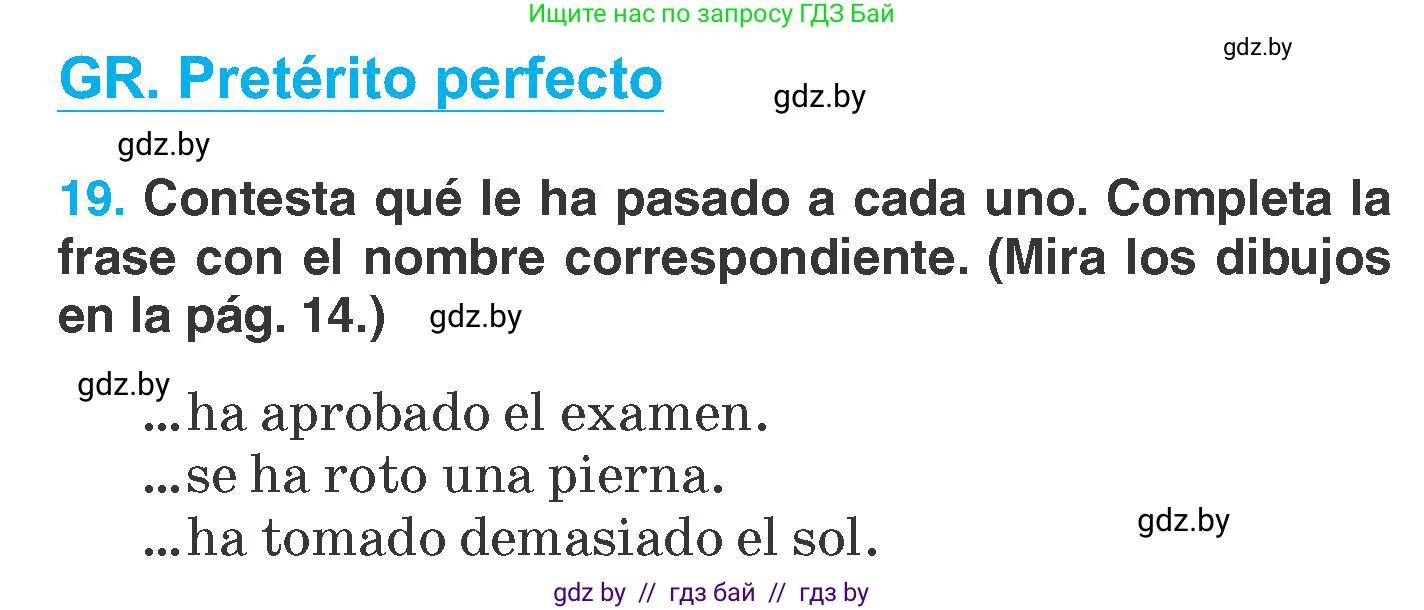 Ищите нас по запросу ГДЗ Бай

gdz.by

GR. Pretérito perfecto

gdz.by

gdz.by

19. Contesta qué le ha pasado a cada uno. Completa la frase con el nombre correspondiente. (Mira los dibujos en la pág. 14.)

gdz.by

gdz.by

...ha aprobado el examen.
...se ha roto una pierna.
...ha tomado demasiado el sol.

gdz.by

gdz by // гдз бай // гдз by